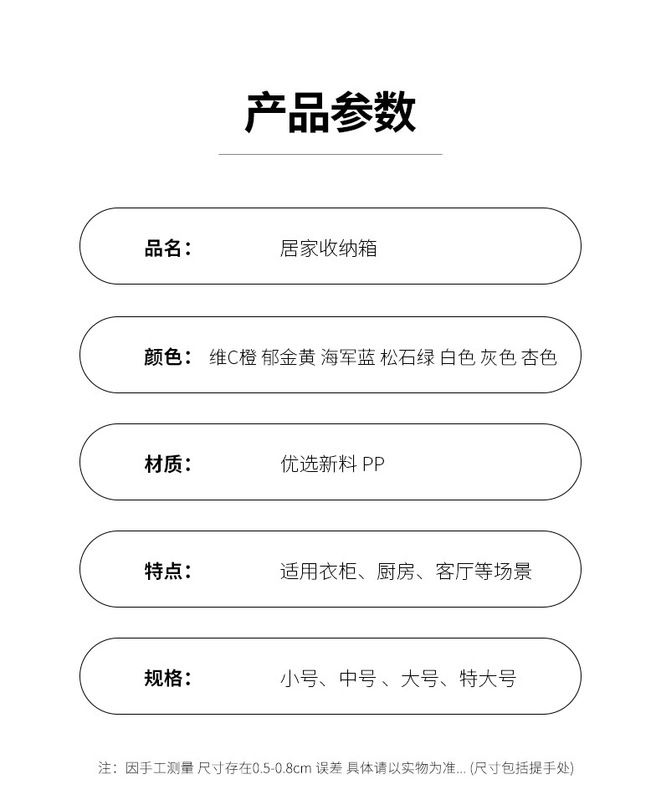 产品参数

品名： 居家收纳箱

颜色： 维C橙 郁金黄 海军蓝 松石绿 白色 灰色 杏色

材质： 优选新料 PP

特点： 适用衣柜、厨房、客厅等场景

规格： 小号、中号 、大号、特大号

注：因手工测量 尺寸存在0.5-0.8cm 误差 具体请以实物为准... (尺寸包括提手处)